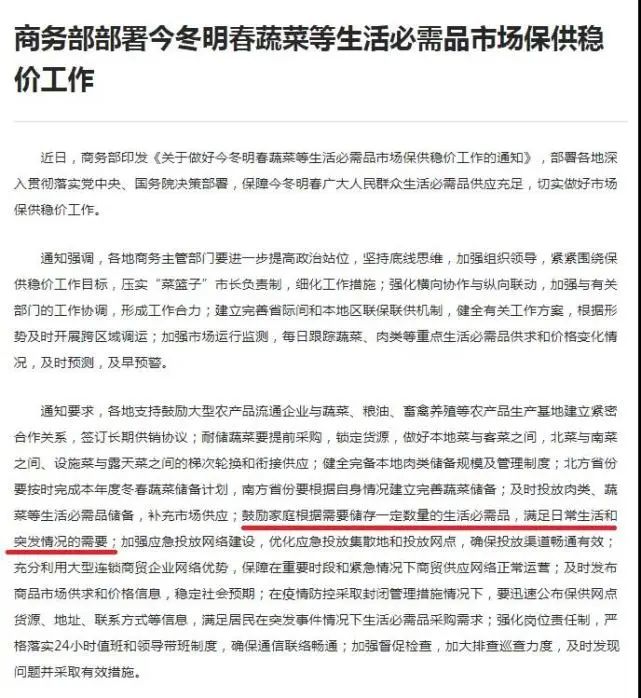 商务部部署今冬明春蔬菜等生活必需品市场保供稳价工作

近日，商务部印发《关于做好今冬明春蔬菜等生活必需品市场保供稳价工作的通知》，部署各地深入贯彻落实党中央、国务院决策部署，保障今冬明春广大人民群众生活必需品供应充足，切实做好市场保供稳价工作。

通知强调，各地商务主管部门要进一步提高政治站位，坚持底线思维，加强组织领导，紧紧围绕保供稳价工作目标，压实“菜篮子”市长负责制，细化工作措施；强化横向协作与纵向联动，加强与有关部门的工作协调，形成工作合力；建立完善省际间和本地区联保联供机制，健全有关工作方案，根据形势及时开展跨区域调运；加强市场运行监测，每日跟踪蔬菜、肉类等重点生活必需品供求和价格变化情况，及时预测，及早预警。

通知要求，各地支持鼓励大型农产品流通企业与蔬菜、粮油、畜禽养殖等农产品生产基地建立紧密合作关系，签订长期供销协议；耐储蔬菜要提前采购，锁定货源，做好本地菜与客菜之间，北菜与南菜之间、设施菜与露天菜之间的梯次轮换和衔接供应；健全完备本地肉类储备规模及管理制度；北方省份要按时完成本年度冬春蔬菜储备计划，南方省份要根据自身情况建立完善蔬菜储备；及时投放肉类、蔬菜等生活必需品储备，补充市场供应；鼓励家庭根据需要储存一定数量的生活必需品，满足日常生活和突发情况的需要；加强应急投放网络建设，优化应急投放集散地和投放网点，确保投放渠道畅通有效；充分利用大型连锁商贸企业网络优势，保障在重要时段和紧急情况下商贸供应网络正常运营；及时发布商品市场供求和价格信息，稳定社会预期；在疫情防控采取封闭管理措施情况下，要迅速公布保供网点货源、地址、联系方式等信息，满足居民在突发事件情况下生活必需品采购需求；强化岗位责任制，严格落实24小时值班和领导带班制度，确保通信联络畅通；加强督促检查，加大排查巡查力度，及时发现问题并采取有效措施。